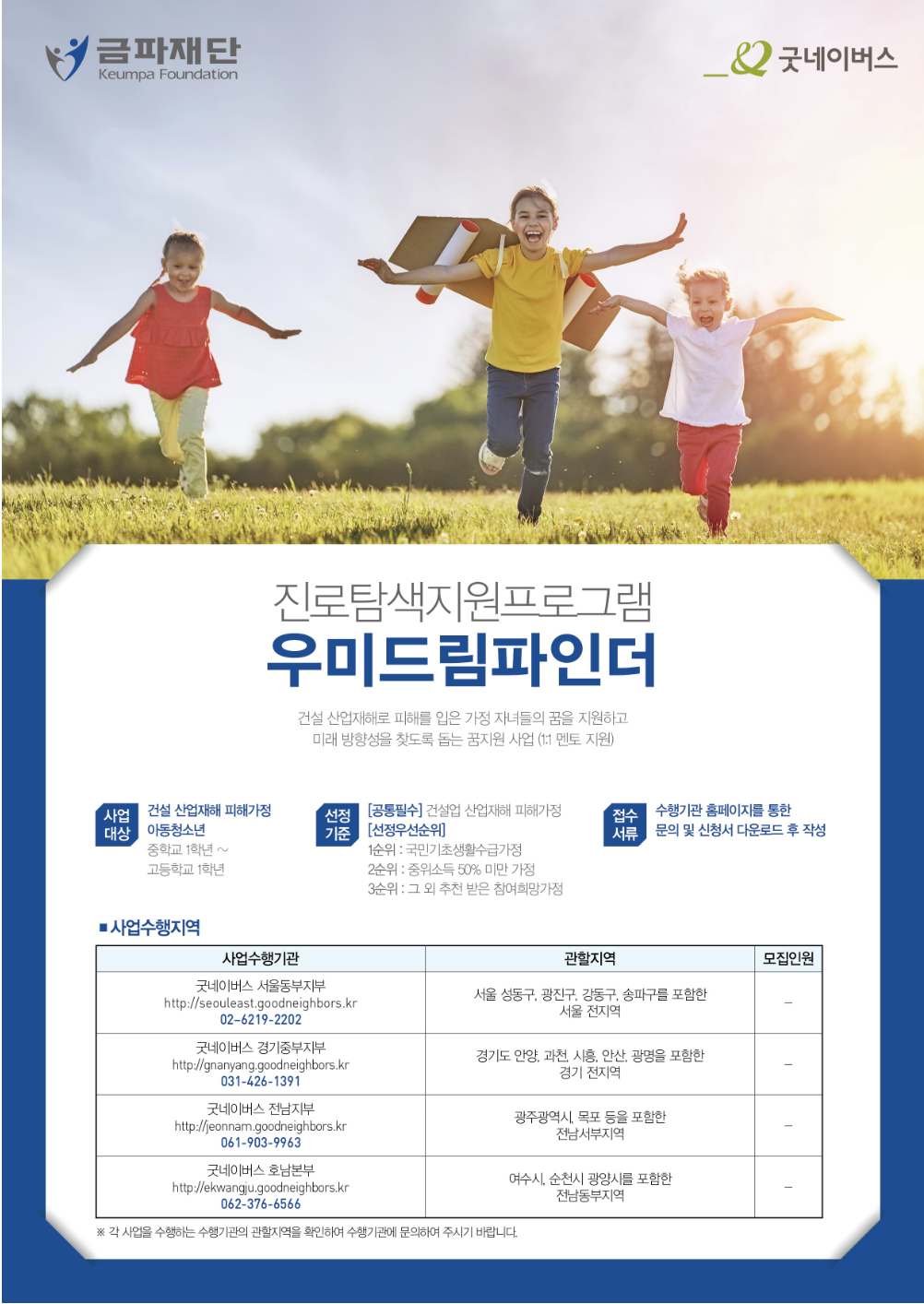 금파재단
Keumpa Foundation

굿네이버스

진로탐색지원프로그램
우미드림파인더

건설 산업재해로 피해를 입은 가정 자녀들의 꿈을 지원하고
미래 방향성을 찾도록 돕는 꿈지원 사업 (1:1 멘토 지원)

사업 대상
건설 산업재해 피해가정 아동청소년
중학교 1학년 ~ 고등학교 1학년

선정 기준
[공통필수] 건설업 산업재해 피해가정
[선정우선순위]
1순위 : 국민기초생활수급가정
2순위 : 중위소득 50% 미만 가정
3순위 : 그 외 추천 받은 참여희망가정

접수 서류
수행기관 홈페이지를 통한 문의 및 신청서 다운로드 후 작성

■ 사업수행지역

| 사업수행기관 | 관할지역 | 모집인원 |
|---|---|---|
| 굿네이버스 서울동부지부 http://seouleast.goodneighbors.kr 02-6219-2202 | 서울 성동구, 광진구, 강동구, 송파구를 포함한 서울 전지역 | - |
| 굿네이버스 경기중부지부 http://gnanyang.goodneighbors.kr 031-426-1391 | 경기도 안양, 과천, 시흥, 안산, 광명을 포함한 경기 전지역 | - |
| 굿네이버스 전남지부 http://jeonnam.goodneighbors.kr 061-903-9963 | 광주광역시, 목포 등을 포함한 전남서부지역 | - |
| 굿네이버스 호남본부 http://ekwangju.goodneighbors.kr 062-376-6566 | 여수시, 순천시 광양시를 포함한 전남동부지역 | - |

※ 각 사업을 수행하는 수행기관의 관할지역을 확인하여 수행기관에 문의하여 주시기 바랍니다.